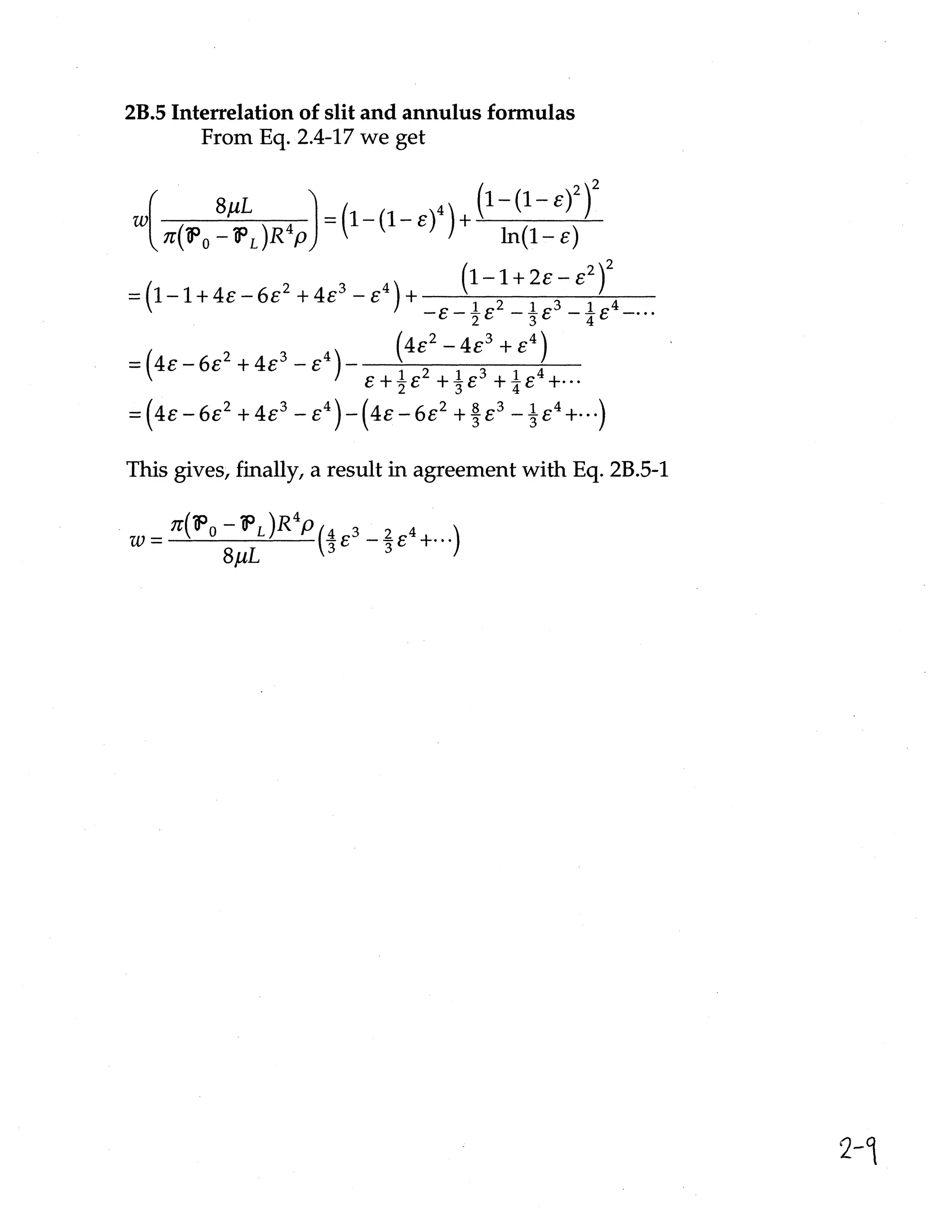 **2B.5 Interrelation of slit and annulus formulas**
From Eq. 2.4-17 we get

$w\left(\frac{8\mu L}{\pi(\mathcal{P}_0-\mathcal{P}_L)R^4\rho}\right)=\left(1-(1-\varepsilon)^4\right)+\frac{\left(1-(1-\varepsilon)^2\right)^2}{\ln(1-\varepsilon)}$

$=\left(1-1+4\varepsilon-6\varepsilon^2+4\varepsilon^3-\varepsilon^4\right)+\frac{\left(1-1+2\varepsilon-\varepsilon^2\right)^2}{-\varepsilon-\frac{1}{2}\varepsilon^2-\frac{1}{3}\varepsilon^3-\frac{1}{4}\varepsilon^4-\cdots}$

$=\left(4\varepsilon-6\varepsilon^2+4\varepsilon^3-\varepsilon^4\right)-\frac{\left(4\varepsilon^2-4\varepsilon^3+\varepsilon^4\right)}{\varepsilon+\frac{1}{2}\varepsilon^2+\frac{1}{3}\varepsilon^3+\frac{1}{4}\varepsilon^4+\cdots}$

$=\left(4\varepsilon-6\varepsilon^2+4\varepsilon^3-\varepsilon^4\right)-\left(4\varepsilon-6\varepsilon^2+\frac{8}{3}\varepsilon^3-\frac{1}{3}\varepsilon^4+\cdots\right)$

This gives, finally, a result in agreement with Eq. 2B.5-1

$w=\frac{\pi(\mathcal{P}_0-\mathcal{P}_L)R^4\rho}{8\mu L}\left(\frac{4}{3}\varepsilon^3-\frac{2}{3}\varepsilon^4+\cdots\right)$

2-9